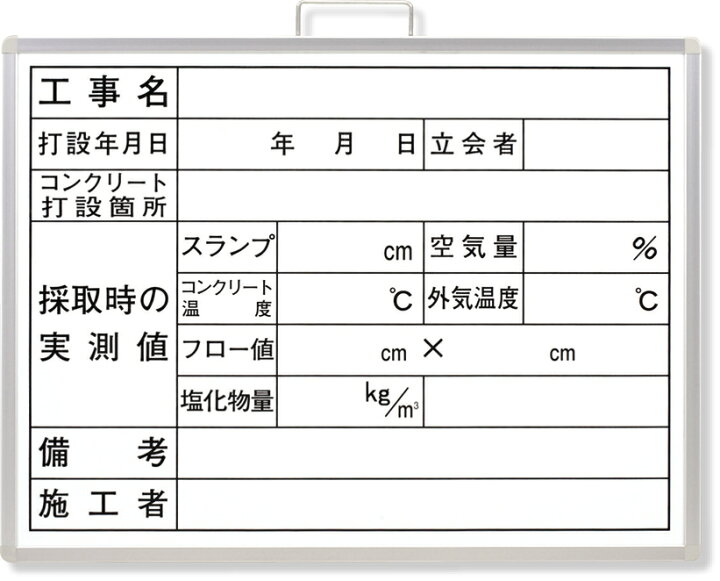 | 工事名 | | | | |
|---|---|---|---|---|
| 打設年月日 | 年　月　日 | | 立会者 | |
| コンクリート打設箇所 | | | | |
| 採取時の実測値 | スランプ | cm | 空気量 | % |
| | コンクリート温度 | ℃ | 外気温度 | ℃ |
| | フロー値 | cm × cm | | |
| | 塩化物量 | $kg/m^3$ | | |
| 備考 | | | | |
| 施工者 | | | | |